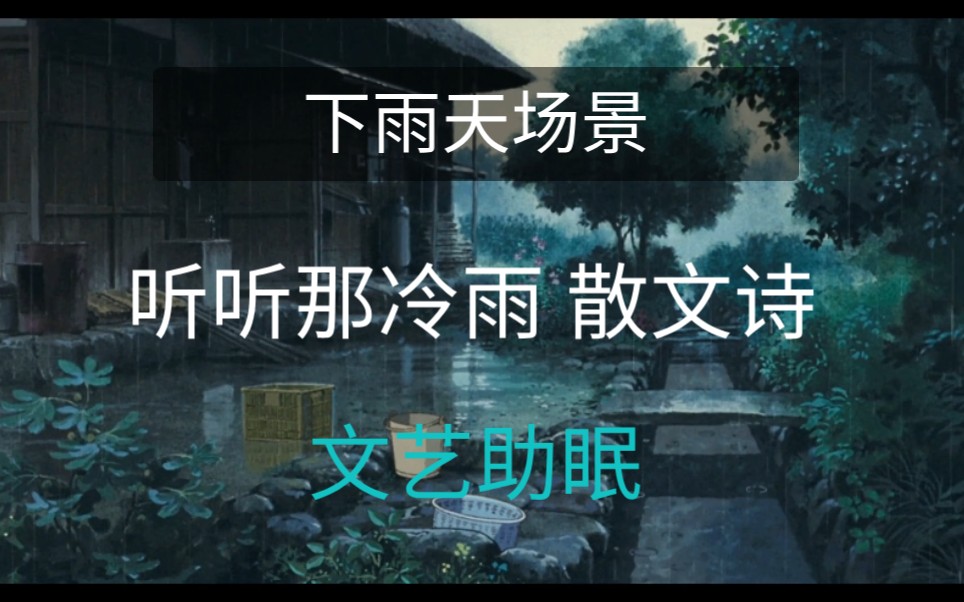 下雨天场景

听听那冷雨 散文诗

文艺助眠